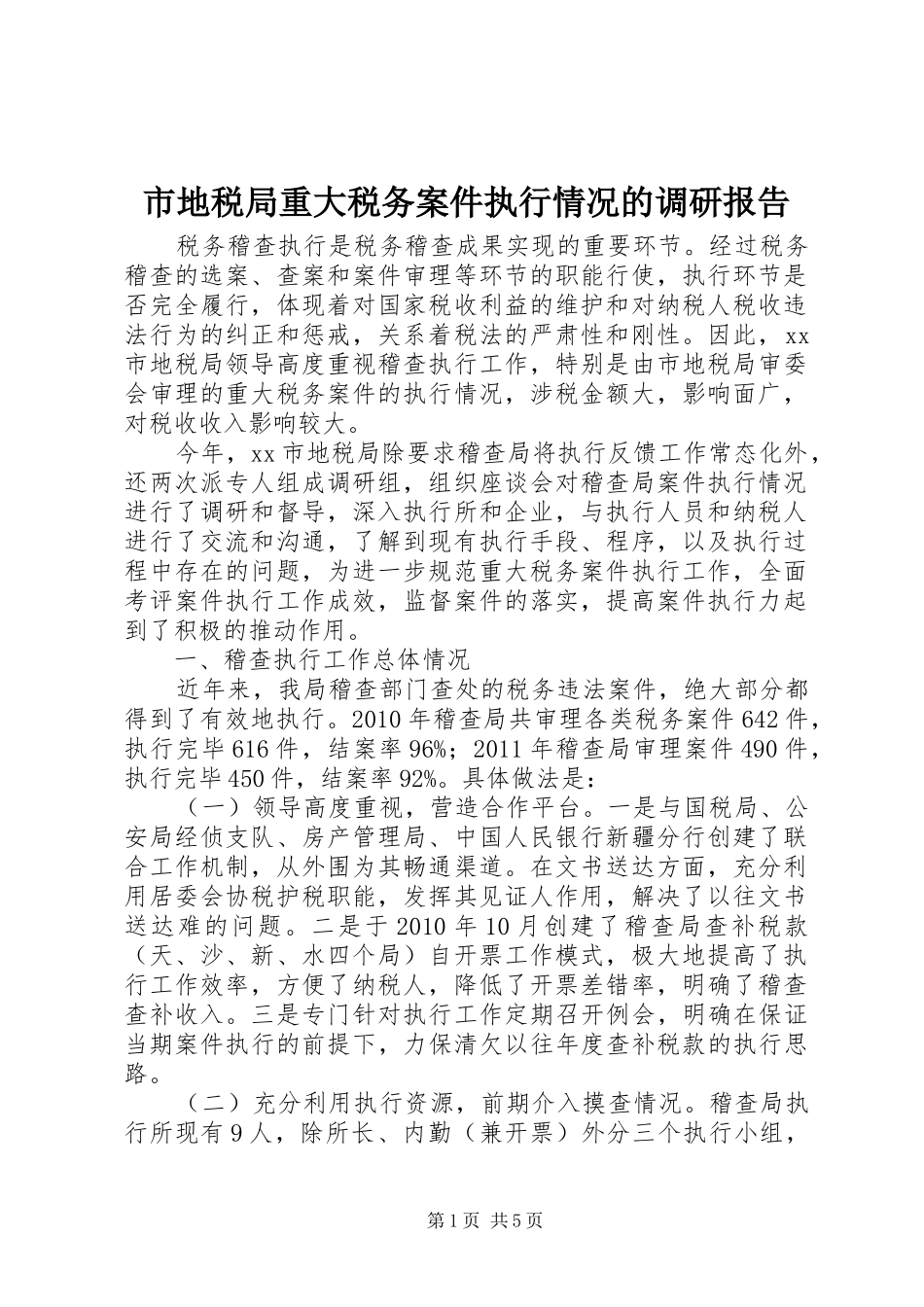 市地税局重大税务案件执行情况的调研报告

税务稽查执行是税务稽查成果实现的重要环节。经过税务稽查的选案、查案和案件审理等环节的职能行使，执行环节是否完全履行，体现着对国家税收利益的维护和对纳税人税收违法行为的纠正和惩戒，关系着税法的严肃性和刚性。因此，xx市地税局领导高度重视稽查执行工作，特别是由市地税局审委会审理的重大税务案件的执行情况，涉税金额大，影响面广，对税收收入影响较大。

今年，xx市地税局除要求稽查局将执行反馈工作常态化外，还两次派专人组成调研组，组织座谈会对稽查局案件执行情况进行了调研和督导，深入执行所和企业，与执行人员和纳税人进行了交流和沟通，了解到现有执行手段、程序，以及执行过程中存在的问题，为进一步规范重大税务案件执行工作，全面考评案件执行工作成效，监督案件的落实，提高案件执行力起到了积极的推动作用。

一、稽查执行工作总体情况

近年来，我局稽查部门查处的税务违法案件，绝大部分都得到了有效地执行。2010年稽查局共审理各类税务案件642件，执行完毕616件，结案率96%；2011年稽查局审理案件490件，执行完毕450件，结案率92%。具体做法是：

（一）领导高度重视，营造合作平台。一是与国税局、公安局经侦支队、房产管理局、中国人民银行新疆分行创建了联合工作机制，从外围为其畅通渠道。在文书送达方面，充分利用居委会协税护税职能，发挥其见证人作用，解决了以往文书送达难的问题。二是于2010年10月创建了稽查局查补税款（天、沙、新、水四个局）自开票工作模式，极大地提高了执行工作效率，方便了纳税人，降低了开票差错率，明确了稽查查补收入。三是专门针对执行工作定期召开例会，明确在保证当期案件执行的前提下，力保清欠以往年度查补税款的执行思路。

（二）充分利用执行资源，前期介入摸查情况。稽查局执行所现有9人，除所长、内勤（兼开票）外分三个执行小组，

第1页 共5页